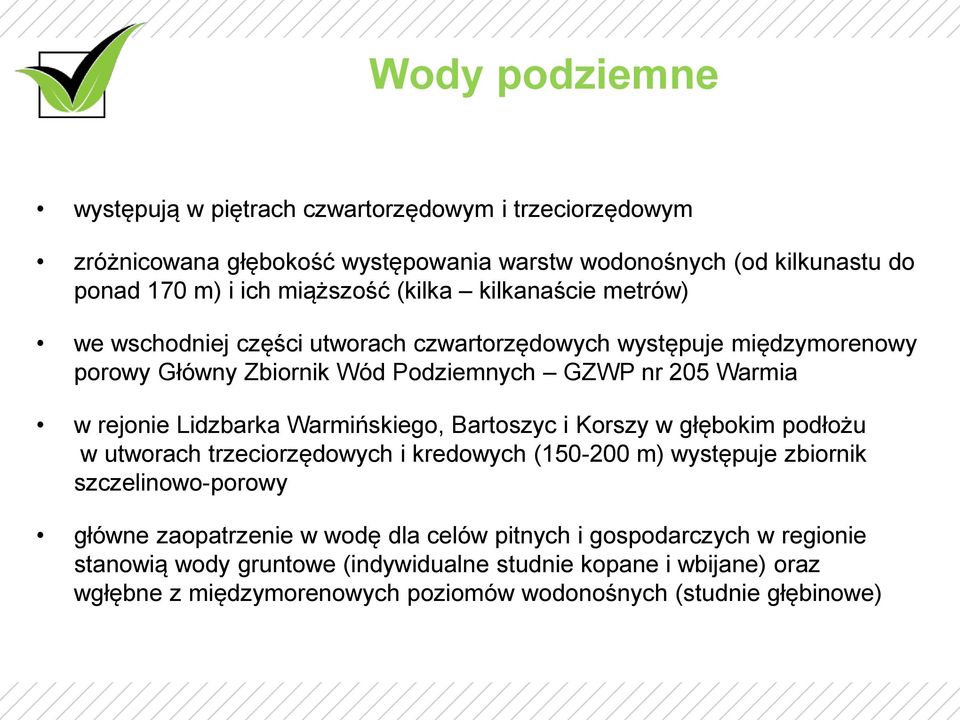 Wody podziemne

• występują w piętrach czwartorzędowym i trzeciorzędowym

• zróżnicowana głębokość występowania warstw wodonośnych (od kilkunastu do ponad 170 m) i ich miąższość (kilka – kilkanaście metrów)

• we wschodniej części utworach czwartorzędowych występuje międzymorenowy porowy Główny Zbiornik Wód Podziemnych – GZWP nr 205 Warmia

• w rejonie Lidzbarka Warmińskiego, Bartoszyc i Korszy w głębokim podłożu w utworach trzeciorzędowych i kredowych (150-200 m) występuje zbiornik szczelinowo-porowy

• główne zaopatrzenie w wodę dla celów pitnych i gospodarczych w regionie stanowią wody gruntowe (indywidualne studnie kopane i wbijane) oraz wgłębne z międzymorenowych poziomów wodonośnych (studnie głębinowe)